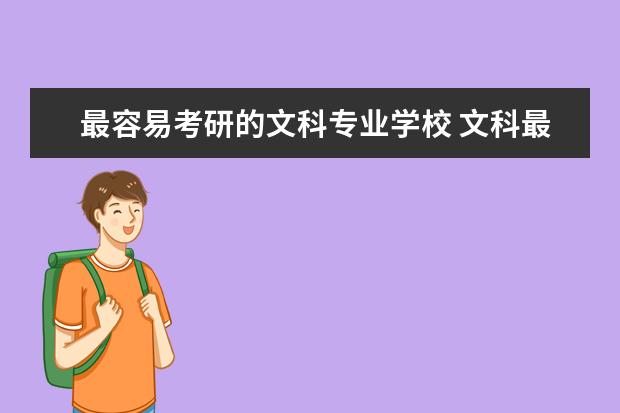 最容易考研的文科专业学校 文科最